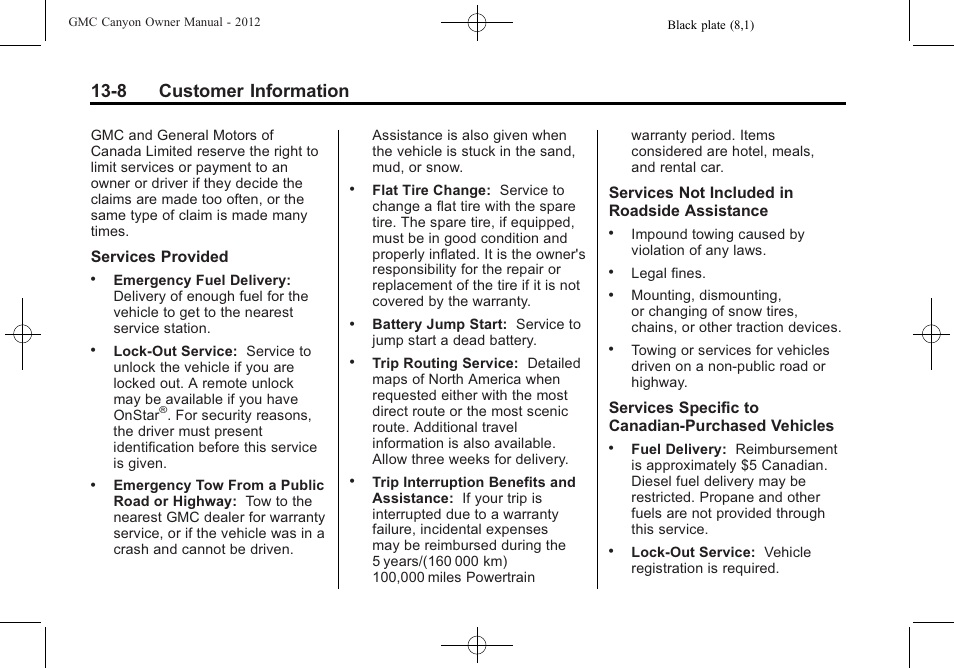 GMC Canyon Owner Manual - 2012

Black plate (8,1)

13-8 Customer Information

GMC and General Motors of Canada Limited reserve the right to limit services or payment to an owner or driver if they decide the claims are made too often, or the same type of claim is made many times.

Services Provided

• Emergency Fuel Delivery: Delivery of enough fuel for the vehicle to get to the nearest service station.

• Lock-Out Service: Service to unlock the vehicle if you are locked out. A remote unlock may be available if you have OnStar®. For security reasons, the driver must present identification before this service is given.

• Emergency Tow From a Public Road or Highway: Tow to the nearest GMC dealer for warranty service, or if the vehicle was in a crash and cannot be driven.

Assistance is also given when the vehicle is stuck in the sand, mud, or snow.

• Flat Tire Change: Service to change a flat tire with the spare tire. The spare tire, if equipped, must be in good condition and properly inflated. It is the owner's responsibility for the repair or replacement of the tire if it is not covered by the warranty.

• Battery Jump Start: Service to jump start a dead battery.

• Trip Routing Service: Detailed maps of North America when requested either with the most direct route or the most scenic route. Additional travel information is also available. Allow three weeks for delivery.

• Trip Interruption Benefits and Assistance: If your trip is interrupted due to a warranty failure, incidental expenses may be reimbursed during the 5 years/(160 000 km) 100,000 miles Powertrain warranty period. Items considered are hotel, meals, and rental car.

Services Not Included in Roadside Assistance

• Impound towing caused by violation of any laws.

• Legal fines.

• Mounting, dismounting, or changing of snow tires, chains, or other traction devices.

• Towing or services for vehicles driven on a non-public road or highway.

Services Specific to Canadian-Purchased Vehicles

• Fuel Delivery: Reimbursement is approximately $5 Canadian. Diesel fuel delivery may be restricted. Propane and other fuels are not provided through this service.

• Lock-Out Service: Vehicle registration is required.